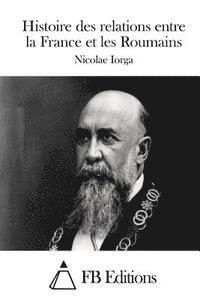 Histoire des relations entre la France et les Roumains

Nicolae Iorga

FB Editions